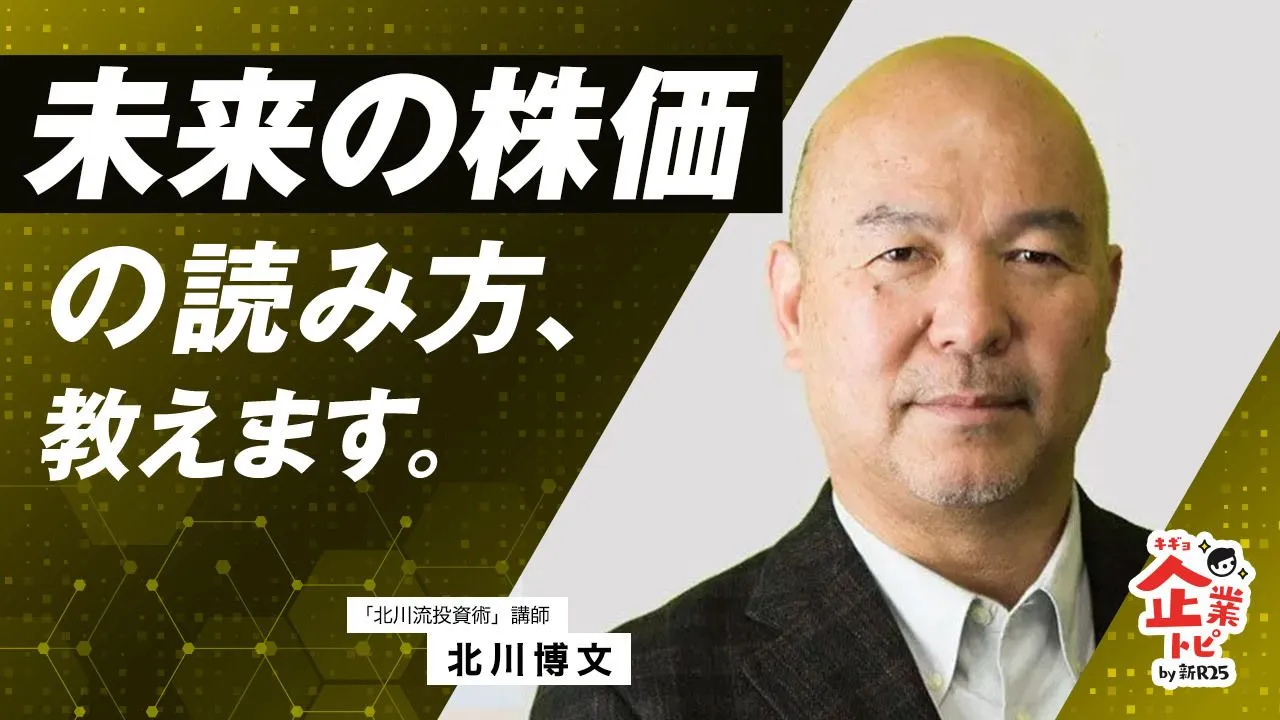 未来の株価

の読み方、

教えます。

「北川流投資術」講師

北川博文

キギョ
企業トピ
by 新R25